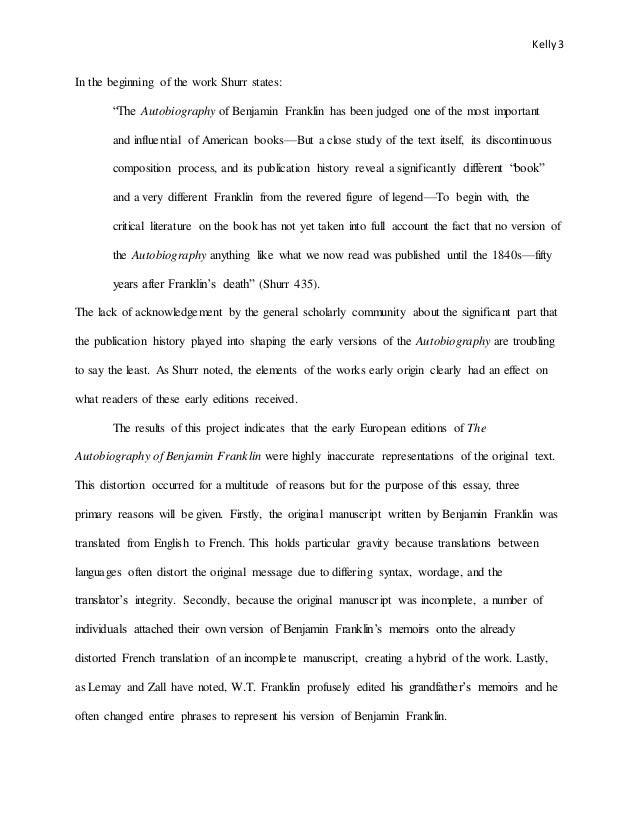 Kelly 3

In the beginning of the work Shurr states:

"The Autobiography of Benjamin Franklin has been judged one of the most important and influential of American books—But a close study of the text itself, its discontinuous composition process, and its publication history reveal a significantly different "book" and a very different Franklin from the revered figure of legend—To begin with, the critical literature on the book has not yet taken into full account the fact that no version of the Autobiography anything like what we now read was published until the 1840s—fifty years after Franklin's death" (Shurr 435).

The lack of acknowledgement by the general scholarly community about the significant part that the publication history played into shaping the early versions of the Autobiography are troubling to say the least. As Shurr noted, the elements of the works early origin clearly had an effect on what readers of these early editions received.

The results of this project indicates that the early European editions of The Autobiography of Benjamin Franklin were highly inaccurate representations of the original text. This distortion occurred for a multitude of reasons but for the purpose of this essay, three primary reasons will be given. Firstly, the original manuscript written by Benjamin Franklin was translated from English to French. This holds particular gravity because translations between languages often distort the original message due to differing syntax, wordage, and the translator's integrity. Secondly, because the original manuscript was incomplete, a number of individuals attached their own version of Benjamin Franklin's memoirs onto the already distorted French translation of an incomplete manuscript, creating a hybrid of the work. Lastly, as Lemay and Zall have noted, W.T. Franklin profusely edited his grandfather's memoirs and he often changed entire phrases to represent his version of Benjamin Franklin.